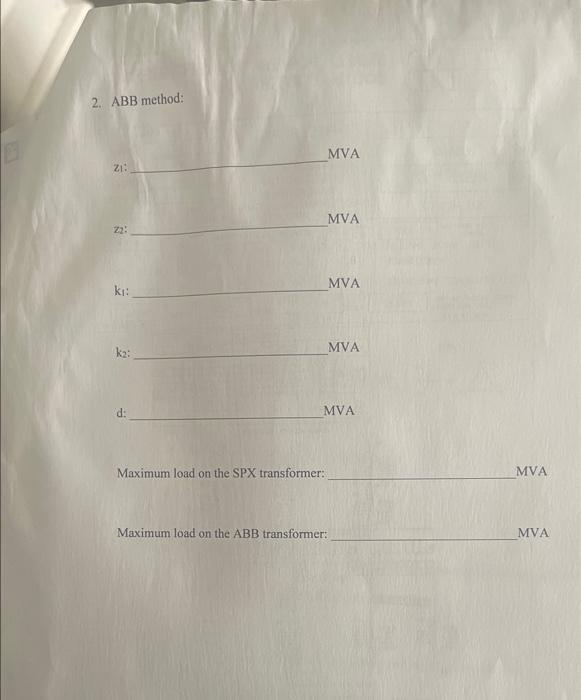 2. ABB method:

$z_1$: ______________________________MVA

$z_2$: ______________________________MVA

$k_1$: ______________________________MVA

$k_2$: ______________________________MVA

d: ______________________________MVA

Maximum load on the SPX transformer: ______________________________MVA

Maximum load on the ABB transformer: ______________________________MVA